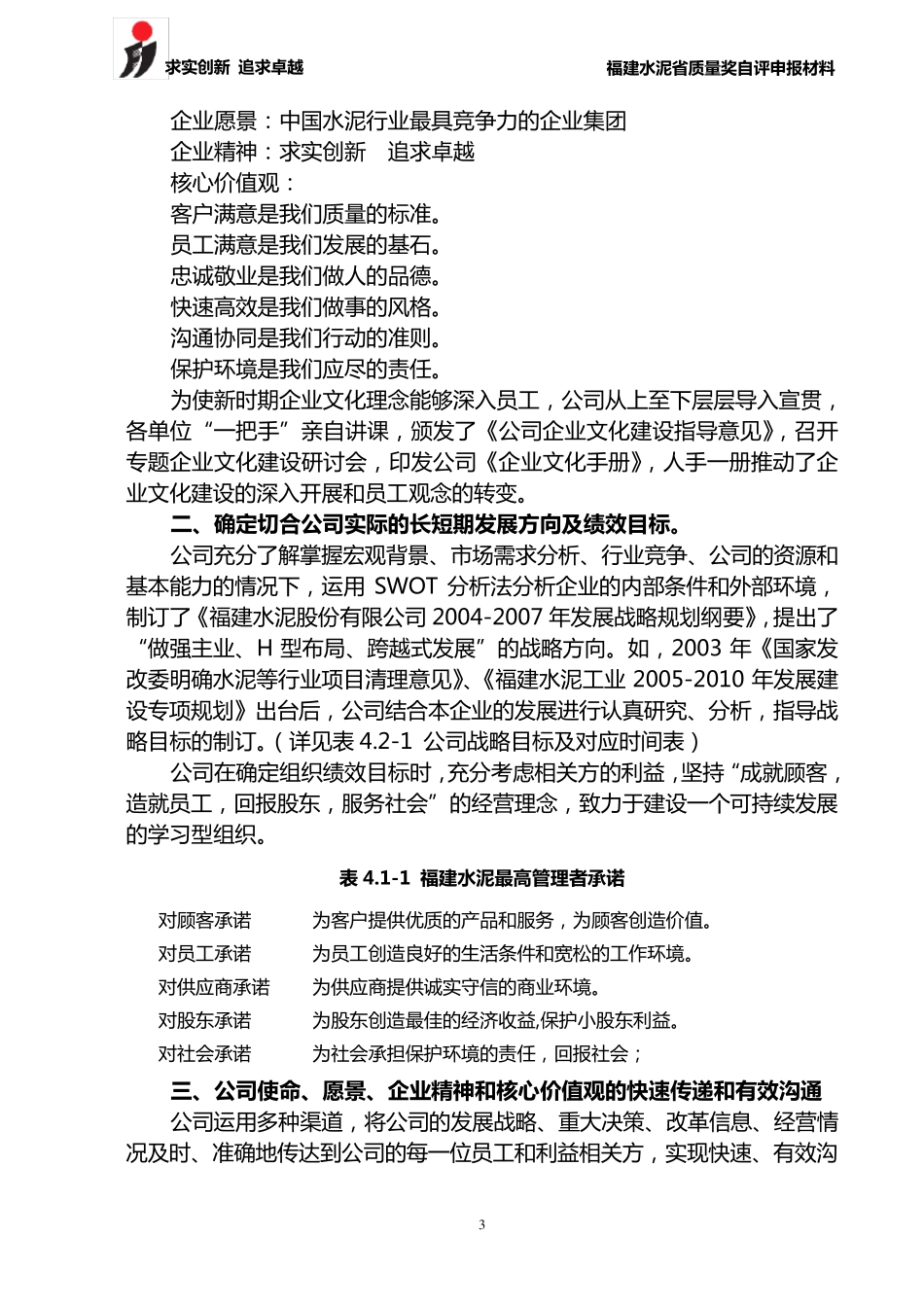 求实创新 追求卓越 福建水泥省质量奖自评申报材料

企业愿景：中国水泥行业最具竞争力的企业集团
企业精神：求实创新 追求卓越
核心价值观：
客户满意是我们质量的标准。
员工满意是我们发展的基石。
忠诚敬业是我们做人的品德。
快速高效是我们做事的风格。
沟通协同是我们行动的准则。
保护环境是我们应尽的责任。

为使新时期企业文化理念能够深入员工，公司从上至下层层导入宣贯，各单位“一把手”亲自讲课，颁发了《公司企业文化建设指导意见》，召开专题企业文化建设研讨会，印发公司《企业文化手册》，人手一册推动了企业文化建设的深入开展和员工观念的转变。

二、确定切合公司实际的长短期发展方向及绩效目标。

公司充分了解掌握宏观背景、市场需求分析、行业竞争、公司的资源和基本能力的情况下，运用 SWOT 分析法分析企业的内部条件和外部环境，制订了《福建水泥股份有限公司 2004-2007 年发展战略规划纲要》，提出了“做强主业、H 型布局、跨越式发展”的战略方向。如，2003 年《国家发改委明确水泥等行业项目清理意见》、《福建水泥工业 2005-2010 年发展建设专项规划》出台后，公司结合本企业的发展进行认真研究、分析，指导战略目标的制订。（详见表 4.2-1 公司战略目标及对应时间表）

公司在确定组织绩效目标时，充分考虑相关方的利益，坚持“成就顾客，造就员工，回报股东，服务社会”的经营理念，致力于建设一个可持续发展的学习型组织。

表 4.1-1 福建水泥最高管理者承诺

| 对顾客承诺 | 为客户提供优质的产品和服务，为顾客创造价值。 |
|---|---|
| 对员工承诺 | 为员工创造良好的生活条件和宽松的工作环境。 |
| 对供应商承诺 | 为供应商提供诚实守信的商业环境。 |
| 对股东承诺 | 为股东创造最佳的经济收益,保护小股东利益。 |
| 对社会承诺 | 为社会承担保护环境的责任，回报社会； |

三、公司使命、愿景、企业精神和核心价值观的快速传递和有效沟通

公司运用多种渠道，将公司的发展战略、重大决策、改革信息、经营情况及时、准确地传达到公司的每一位员工和利益相关方，实现快速、有效沟

3